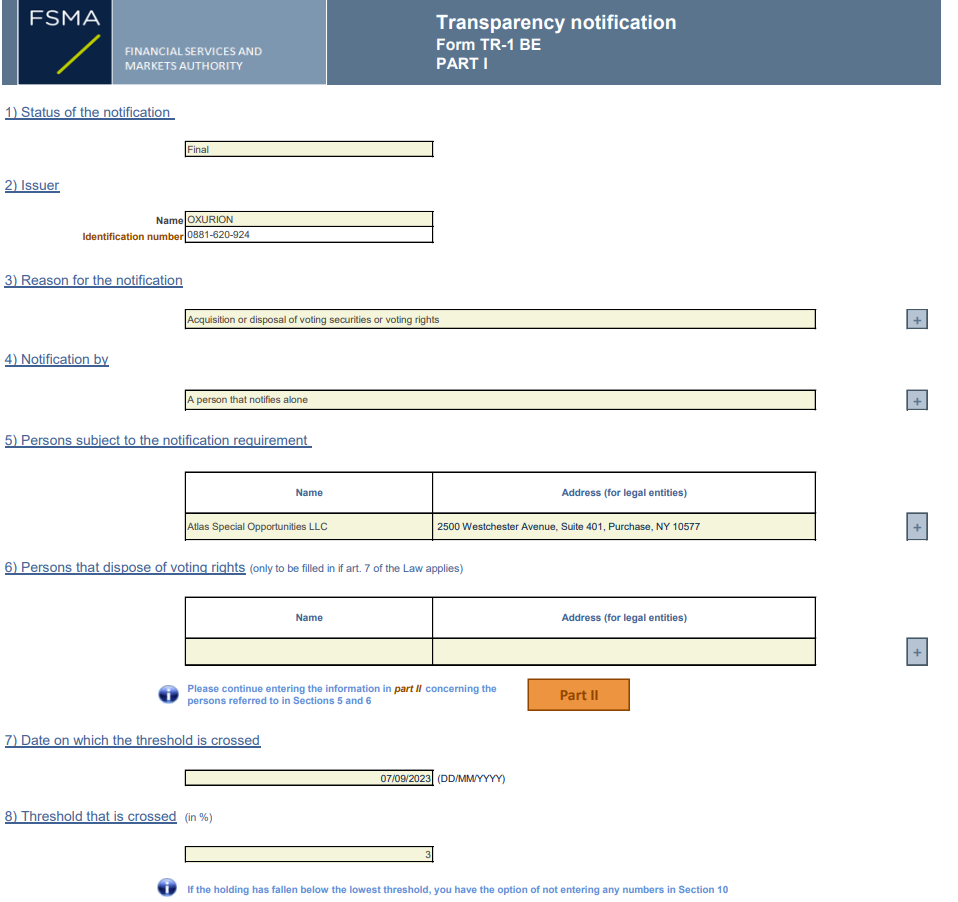 FSMA

FINANCIAL SERVICES AND MARKETS AUTHORITY

Transparency notification
Form TR-1 BE
PART I

1) Status of the notification

Final

2) Issuer

Name OXURION
Identification number 0881-620-924

3) Reason for the notification

Acquisition or disposal of voting securities or voting rights

+

4) Notification by

A person that notifies alone

+

5) Persons subject to the notification requirement

| Name | Address (for legal entities) |
|---|---|
| Atlas Special Opportunities LLC | 2500 Westchester Avenue, Suite 401, Purchase, NY 10577 |

+

6) Persons that dispose of voting rights (only to be filled in if art. 7 of the Law applies)

| Name | Address (for legal entities) |
|---|---|
| | |

+

Please continue entering the information in part II concerning the persons referred to in Sections 5 and 6

Part II

7) Date on which the threshold is crossed

07/09/2023 (DD/MM/YYYY)

8) Threshold that is crossed (in %)

3

If the holding has fallen below the lowest threshold, you have the option of not entering any numbers in Section 10